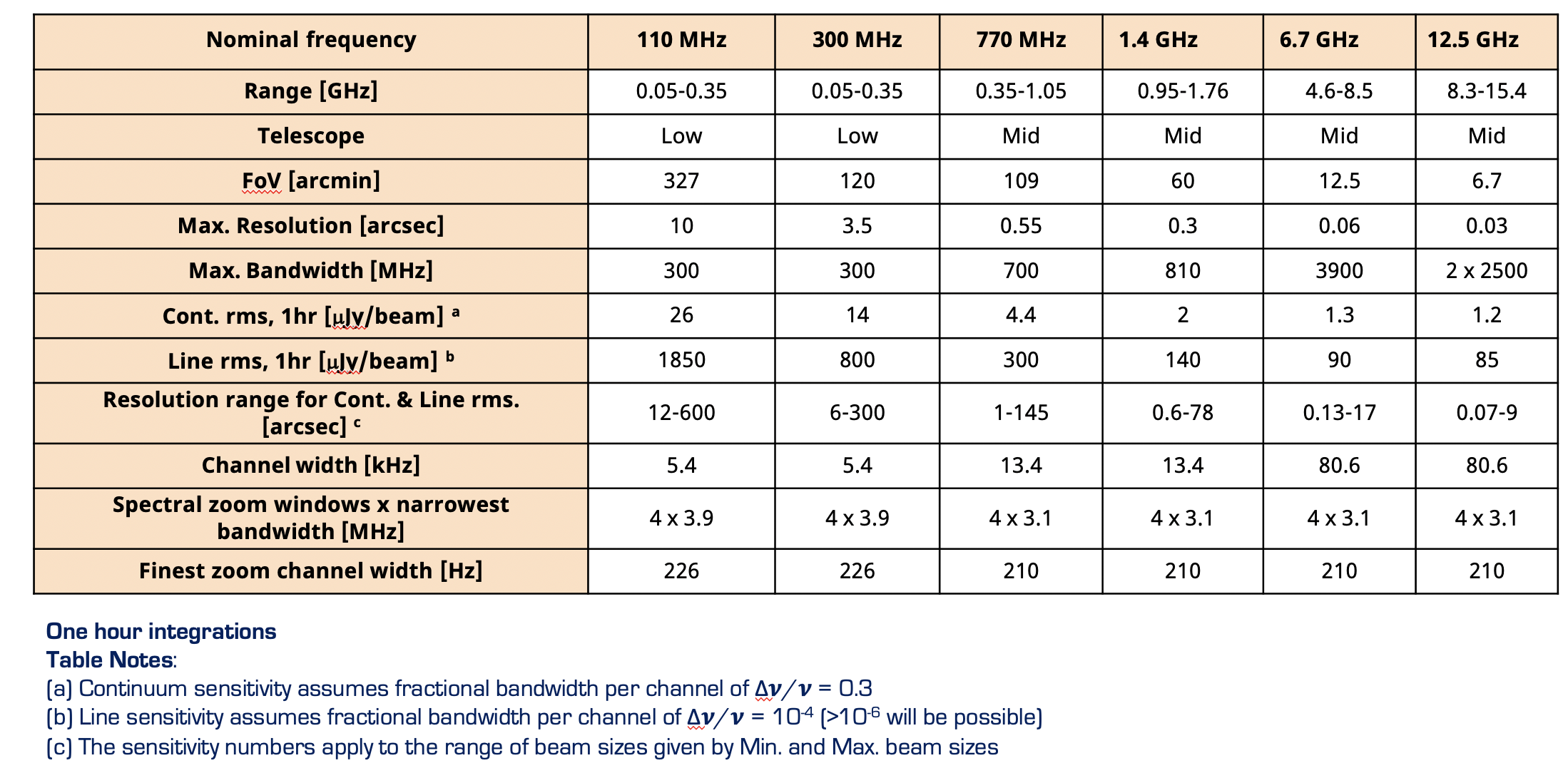 | Nominal frequency | 110 MHz | 300 MHz | 770 MHz | 1.4 GHz | 6.7 GHz | 12.5 GHz |
|---|---|---|---|---|---|---|
| Range [GHz] | 0.05-0.35 | 0.05-0.35 | 0.35-1.05 | 0.95-1.76 | 4.6-8.5 | 8.3-15.4 |
| Telescope | Low | Low | Mid | Mid | Mid | Mid |
| FoV [arcmin] | 327 | 120 | 109 | 60 | 12.5 | 6.7 |
| Max. Resolution [arcsec] | 10 | 3.5 | 0.55 | 0.3 | 0.06 | 0.03 |
| Max. Bandwidth [MHz] | 300 | 300 | 700 | 810 | 3900 | 2 x 2500 |
| Cont. rms, 1hr [μJy/beam] $^a$ | 26 | 14 | 4.4 | 2 | 1.3 | 1.2 |
| Line rms, 1hr [μJy/beam] $^b$ | 1850 | 800 | 300 | 140 | 90 | 85 |
| Resolution range for Cont. & Line rms. [arcsec] $^c$ | 12-600 | 6-300 | 1-145 | 0.6-78 | 0.13-17 | 0.07-9 |
| Channel width [kHz] | 5.4 | 5.4 | 13.4 | 13.4 | 80.6 | 80.6 |
| Spectral zoom windows x narrowest bandwidth [MHz] | 4 x 3.9 | 4 x 3.9 | 4 x 3.1 | 4 x 3.1 | 4 x 3.1 | 4 x 3.1 |
| Finest zoom channel width [Hz] | 226 | 226 | 210 | 210 | 210 | 210 |

One hour integrations
Table Notes:
(a) Continuum sensitivity assumes fractional bandwidth per channel of $\Delta\nu/\nu$ = 0.3
(b) Line sensitivity assumes fractional bandwidth per channel of $\Delta\nu/\nu$ = $10^{-4}$ (>$10^{-6}$ will be possible)
(c) The sensitivity numbers apply to the range of beam sizes given by Min. and Max. beam sizes